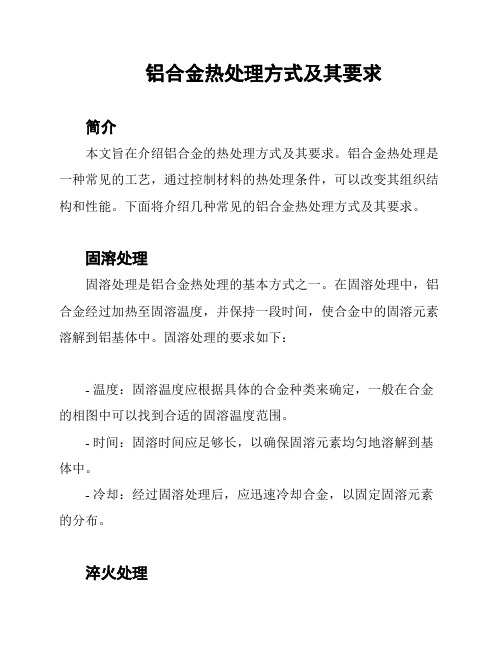 铝合金热处理方式及其要求

简介

本文旨在介绍铝合金的热处理方式及其要求。铝合金热处理是一种常见的工艺，通过控制材料的热处理条件，可以改变其组织结构和性能。下面将介绍几种常见的铝合金热处理方式及其要求。

固溶处理

固溶处理是铝合金热处理的基本方式之一。在固溶处理中，铝合金经过加热至固溶温度，并保持一段时间，使合金中的固溶元素溶解到铝基体中。固溶处理的要求如下：

- 温度：固溶温度应根据具体的合金种类来确定，一般在合金的相图中可以找到合适的固溶温度范围。

- 时间：固溶时间应足够长，以确保固溶元素均匀地溶解到基体中。

- 冷却：经过固溶处理后，应迅速冷却合金，以固定固溶元素的分布。

淬火处理